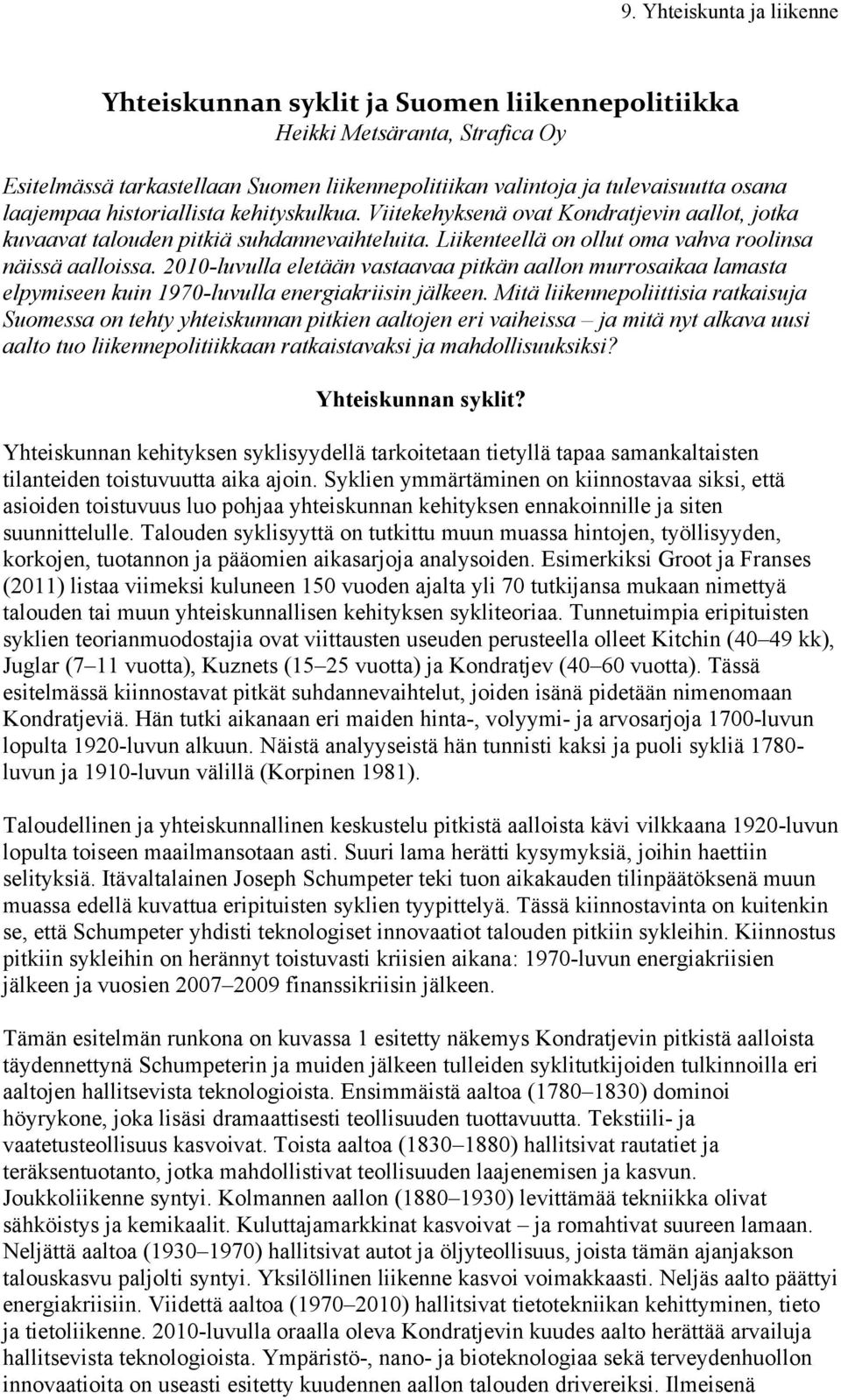 9. Yhteiskunta ja liikenne

Yhteiskunnan syklit ja Suomen liikennepolitiikka
Heikki Metsäranta, Strafica Oy

Esitelmässä tarkastellaan Suomen liikennepolitiikan valintoja ja tulevaisuutta osana laajempaa historiallista kehityskulkua. Viitekehyksenä ovat Kondratjevin aallot, jotka kuvaavat talouden pitkiä suhdannevaihteluita. Liikenteellä on ollut oma vahva roolinsa näissä aalloissa. 2010-luvulla eletään vastaavaa pitkän aallon murrosaikaa lamasta elpymiseen kuin 1970-luvulla energiakriisin jälkeen. Mitä liikennepoliittisia ratkaisuja Suomessa on tehty yhteiskunnan pitkien aaltojen eri vaiheissa – ja mitä nyt alkava uusi aalto tuo liikennepolitiikkaan ratkaistavaksi ja mahdollisuuksiksi?

Yhteiskunnan syklit?

Yhteiskunnan kehityksen syklisyydellä tarkoitetaan tietyllä tapaa samankaltaisten tilanteiden toistuvuutta aika ajoin. Syklien ymmärtäminen on kiinnostavaa siksi, että asioiden toistuvuus luo pohjaa yhteiskunnan kehityksen ennakoinnille ja siten suunnittelulle. Talouden syklisyyttä on tutkittu muun muassa hintojen, työllisyyden, korkojen, tuotannon ja pääomien aikasarjoja analysoiden. Esimerkiksi Groot ja Franses (2011) listaa viimeksi kuluneen 150 vuoden ajalta yli 70 tutkijansa mukaan nimettyä talouden tai muun yhteiskunnallisen kehityksen sykliteoriaa. Tunnetuimpia eripituisten syklien teorianmuodostajia ovat viittausten useuden perusteella olleet Kitchin (40–49 kk), Juglar (7–11 vuotta), Kuznets (15–25 vuotta) ja Kondratjev (40–60 vuotta). Tässä esitelmässä kiinnostavat pitkät suhdannevaihtelut, joiden isänä pidetään nimenomaan Kondratjeviä. Hän tutki aikanaan eri maiden hinta-, volyymi- ja arvosarjoja 1700-luvun lopulta 1920-luvun alkuun. Näistä analyyseistä hän tunnisti kaksi ja puoli sykliä 1780-luvun ja 1910-luvun välillä (Korpinen 1981).

Taloudellinen ja yhteiskunnallinen keskustelu pitkistä aalloista kävi vilkkaana 1920-luvun lopulta toiseen maailmansotaan asti. Suuri lama herätti kysymyksiä, joihin haettiin selityksiä. Itävaltalainen Joseph Schumpeter teki tuon aikakauden tilinpäätöksenä muun muassa edellä kuvattua eripituisten syklien tyypittelyä. Tässä kiinnostavinta on kuitenkin se, että Schumpeter yhdisti teknologiset innovaatiot talouden pitkiin sykleihin. Kiinnostus pitkiin sykleihin on herännyt toistuvasti kriisien aikana: 1970-luvun energiakriisien jälkeen ja vuosien 2007–2009 finanssikriisin jälkeen.

Tämän esitelmän runkona on kuvassa 1 esitetty näkemys Kondratjevin pitkistä aalloista täydennettynä Schumpeterin ja muiden jälkeen tulleiden syklitutkijoiden tulkinnoilla eri aaltojen hallitsevista teknologioista. Ensimmäistä aaltoa (1780–1830) dominoi höyrykone, joka lisäsi dramaattisesti teollisuuden tuottavuutta. Tekstiili- ja vaatetusteollisuus kasvoivat. Toista aaltoa (1830–1880) hallitsivat rautatiet ja teräksentuotanto, jotka mahdollistivat teollisuuden laajenemisen ja kasvun. Joukkoliikenne syntyi. Kolmannen aallon (1880–1930) levittämää tekniikka olivat sähköistys ja kemikaalit. Kuluttajamarkkinat kasvoivat – ja romahtivat suureen lamaan. Neljättä aaltoa (1930–1970) hallitsivat autot ja öljyteollisuus, joista tämän ajanjakson talouskasvu paljolti syntyi. Yksilöllinen liikenne kasvoi voimakkaasti. Neljäs aalto päättyi energiakriisiin. Viidettä aaltoa (1970–2010) hallitsivat tietotekniikan kehittyminen, tieto ja tietoliikenne. 2010-luvulla oraalla oleva Kondratjevin kuudes aalto herättää arvailuja hallitsevista teknologioista. Ympäristö-, nano- ja bioteknologiaa sekä terveydenhuollon innovaatioita on useasti esitetty kuudennen aallon talouden drivereiksi. Ilmeisenä